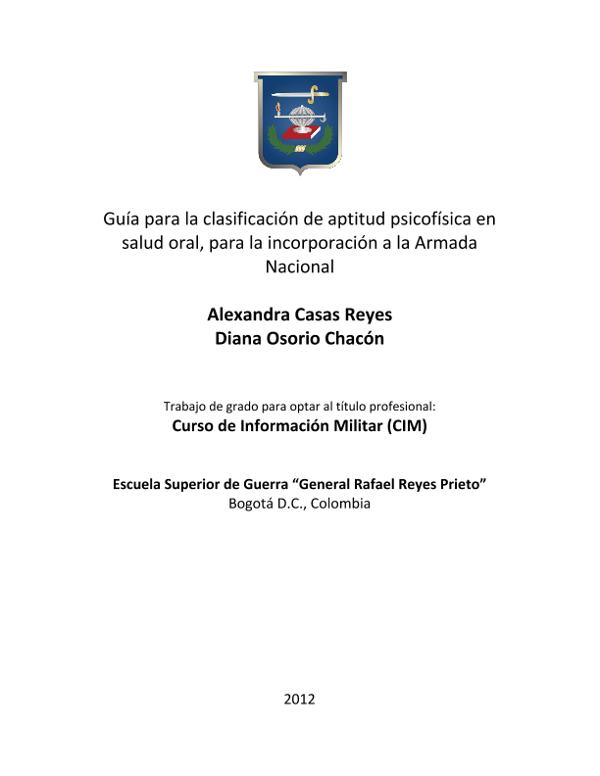 Guía para la clasificación de aptitud psicofísica en salud oral, para la incorporación a la Armada Nacional

Alexandra Casas Reyes
Diana Osorio Chacón

Trabajo de grado para optar al título profesional:
Curso de Información Militar (CIM)

Escuela Superior de Guerra “General Rafael Reyes Prieto”
Bogotá D.C., Colombia

2012